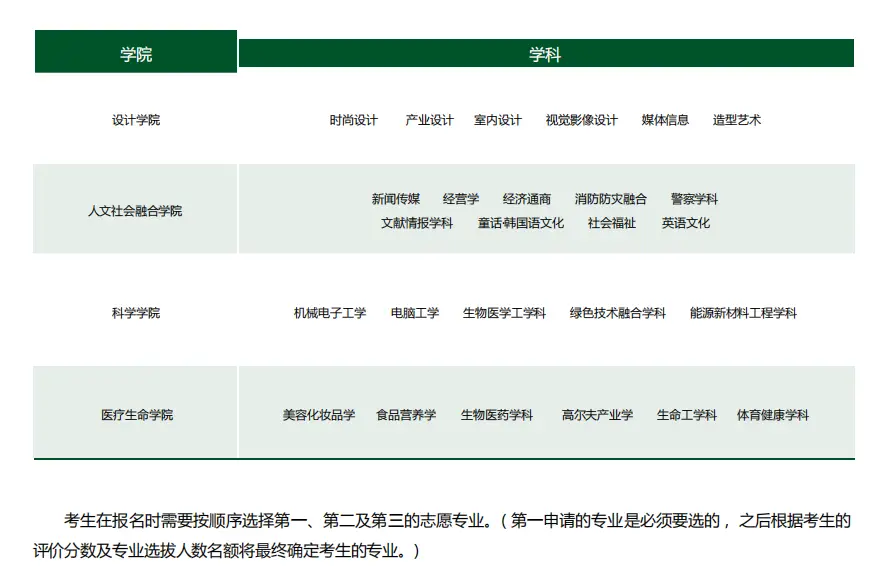 | 学院 | 学科 |
|---|---|
| 设计学院 | 时尚设计 产业设计 室内设计 视觉影像设计 媒体信息 造型艺术 |
| 人文社会融合学院 | 新闻传媒 经营学 经济通商 消防防灾融合 警察学科 文献情报学科 童话韩国语文化 社会福祉 英语文化 |
| 科学学院 | 机械电子工学 电脑工学 生物医学工学科 绿色技术融合学科 能源新材料工程学科 |
| 医疗生命学院 | 美容化妆品学 食品营养学 生物医药学科 高尔夫产业学 生命工学科 体育健康学科 |

考生在报名时需要按顺序选择第一、第二及第三的志愿专业。（第一申请的专业是必须要选的，之后根据考生的评价分数及专业选拔人数名额将最终确定考生的专业。）